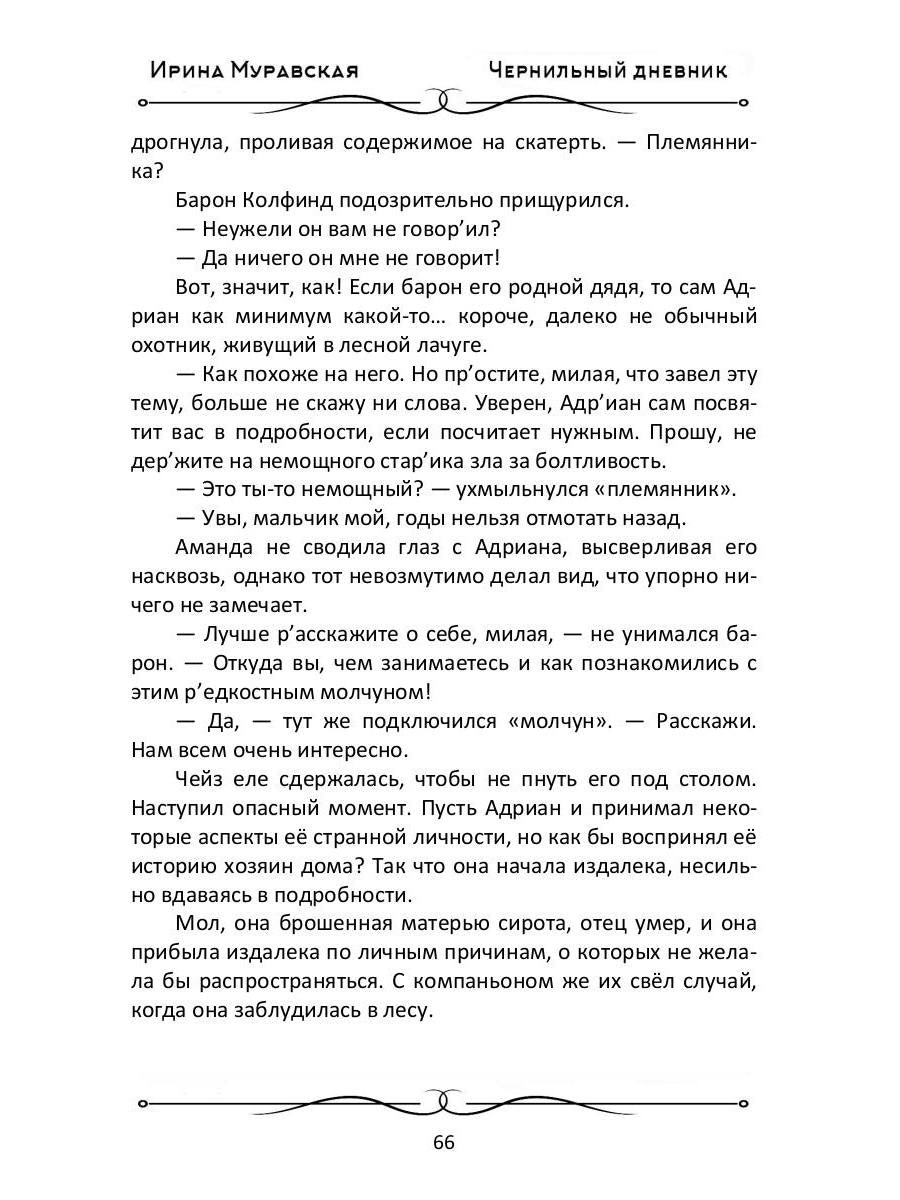 Ирина Муравская

Чернильный дневник

дрогнула, проливая содержимое на скатерть. — Племянника?

Барон Колфинд подозрительно прищурился.

— Неужели он вам не говор’ил?

— Да ничего он мне не говорит!

Вот, значит, как! Если барон его родной дядя, то сам Адриан как минимум какой-то... короче, далеко не обычный охотник, живущий в лесной лачуге.

— Как похоже на него. Но пр’остите, милая, что завел эту тему, больше не скажу ни слова. Уверен, Адр’иан сам посвятит вас в подробности, если посчитает нужным. Прошу, не дер’жите на немощного стар’ика зла за болтливость.

— Это ты-то немощный? — ухмыльнулся «племянник».

— Увы, мальчик мой, годы нельзя отмотать назад.

Аманда не сводила глаз с Адриана, высверливая его насквозь, однако тот невозмутимо делал вид, что упорно ничего не замечает.

— Лучше р’асскажите о себе, милая, — не унимался барон. — Откуда вы, чем занимаетесь и как познакомились с этим р’едкостным молчуном!

— Да, — тут же подключился «молчун». — Расскажи. Нам всем очень интересно.

Чейз еле сдержалась, чтобы не пнуть его под столом. Наступил опасный момент. Пусть Адриан и принимал некоторые аспекты её странной личности, но как бы воспринял её историю хозяин дома? Так что она начала издалека, несильно вдаваясь в подробности.

Мол, она брошенная матерью сирота, отец умер, и она прибыла издалека по личным причинам, о которых не желала бы распространяться. С компаньоном же их свёл случай, когда она заблудилась в лесу.

66